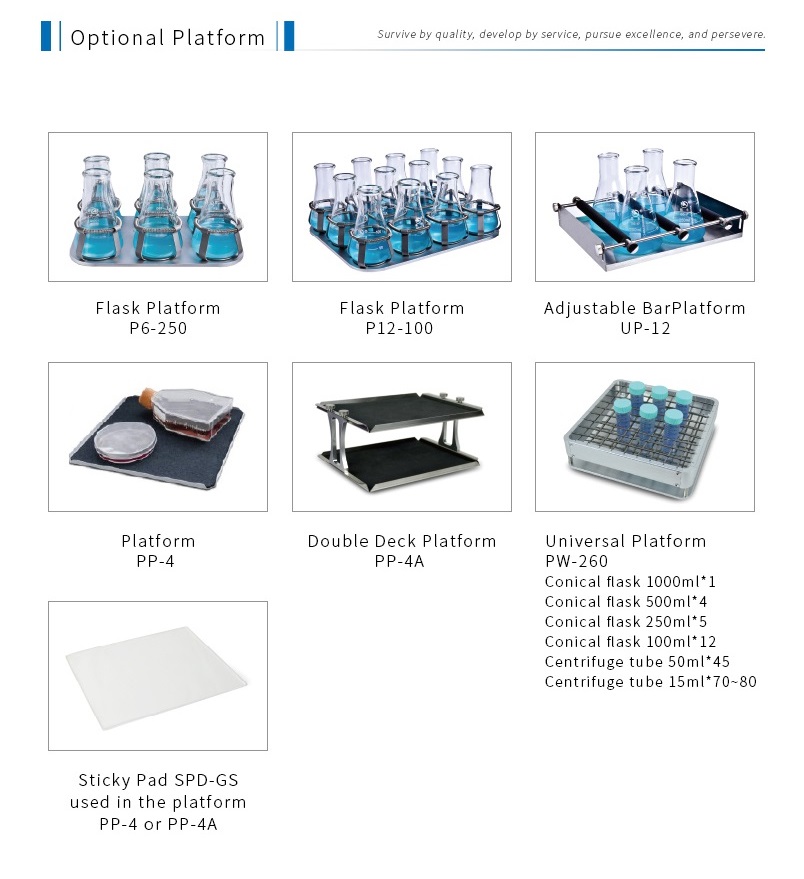 Optional Platform

Survive by quality, develop by service, pursue excellence, and persevere.

Flask Platform
P6-250

Flask Platform
P12-100

Adjustable BarPlatform
UP-12

Platform
PP-4

Double Deck Platform
PP-4A

Universal Platform
PW-260
Conical flask 1000ml*1
Conical flask 500ml*4
Conical flask 250ml*5
Conical flask 100ml*12
Centrifuge tube 50ml*45
Centrifuge tube 15ml*70~80

Sticky Pad SPD-GS
used in the platform
PP-4 or PP-4A